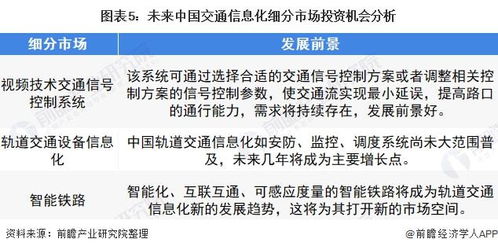 图表5：未来中国交通信息化细分市场投资机会分析

| 细分市场 | 发展前景 |
|---|---|
| 视频技术交通信号控制系统 | 该系统可通过选择合适的交通信号控制方案或者调整相关控制方案的信号控制参数，使交通流实现最小延误，提高路口的通行能力，需求将持续存在，发展前景好。 |
| 轨道交通设备信息化 | 中国轨道交通信息化如安防、监控、调度系统尚未大范围普及，未来几年将成为主要增长点。 |
| 智能铁路 | 智能化、互联互通、可感应度量的智能铁路将成为轨道交通信息化新的发展趋势，这将为其打开新的市场空间。 |

资料来源：前瞻产业研究院整理

@前瞻经济学人APP